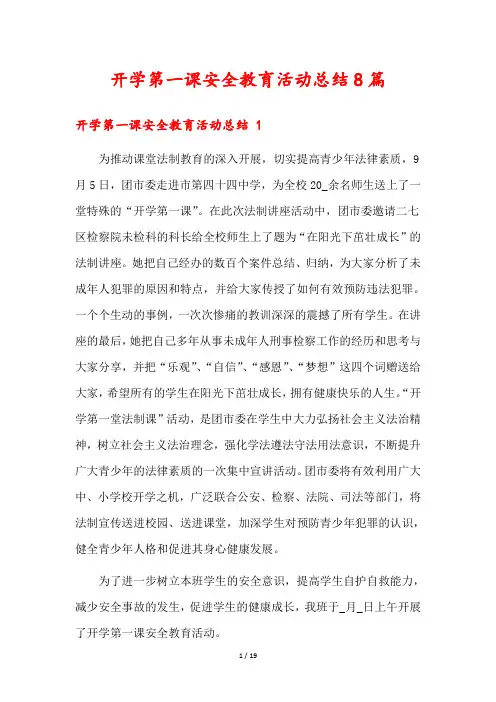 开学第一课安全教育活动总结8篇

开学第一课安全教育活动总结 1

为推动课堂法制教育的深入开展，切实提高青少年法律素质，9月5日，团市委走进市第四十四中学，为全校20_余名师生送上了一堂特殊的“开学第一课”。在此次法制讲座活动中，团市委邀请二七区检察院未检科的科长给全校师生上了题为“在阳光下茁壮成长”的法制讲座。她把自己经办的数百个案件总结、归纳，为大家分析了未成年人犯罪的原因和特点，并给大家传授了如何有效预防违法犯罪。一个个生动的事例，一次次惨痛的教训深深的震撼了所有学生。在讲座的最后，她把自己多年从事未成年人刑事检察工作的经历和思考与大家分享，并把“乐观”、“自信”、“感恩”、“梦想”这四个词赠送给大家，希望所有的学生在阳光下茁壮成长，拥有健康快乐的人生。“开学第一堂法制课”活动，是团市委在学生中大力弘扬社会主义法治精神，树立社会主义法治理念，强化学法遵法守法用法意识，不断提升广大青少年的法律素质的一次集中宣讲活动。团市委将有效利用广大中、小学校开学之机，广泛联合公安、检察、法院、司法等部门，将法制宣传送进校园、送进课堂，加深学生对预防青少年犯罪的认识，健全青少年人格和促进其身心健康发展。

为了进一步树立本班学生的安全意识，提高学生自护自救能力，减少安全事故的发生，促进学生的健康成长，我班于_月_日上午开展了开学第一课安全教育活动。

1 / 19